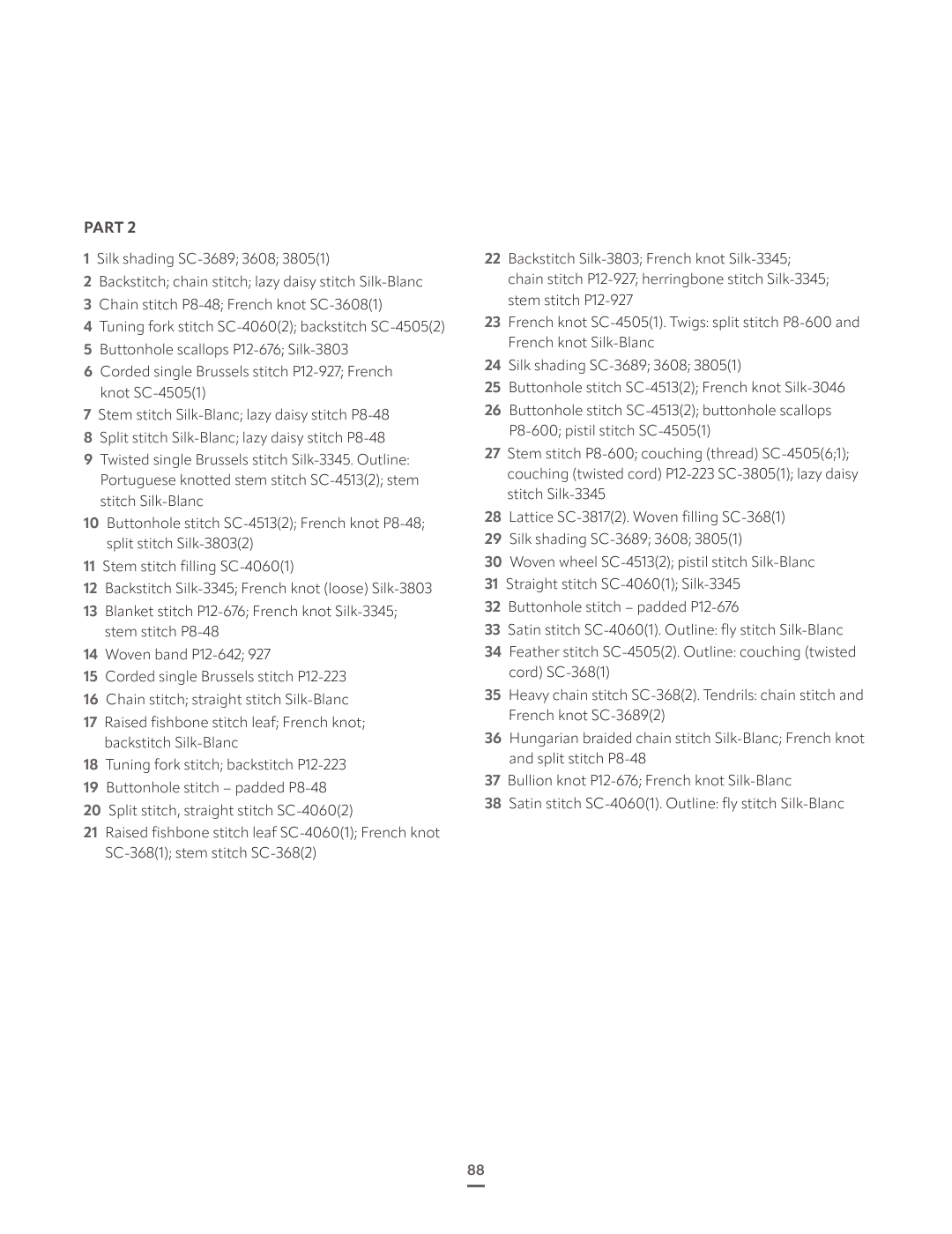 PART 2

1 Silk shading SC-3689; 3608; 3805(1)

2 Backstitch; chain stitch; lazy daisy stitch Silk-Blanc

3 Chain stitch P8-48; French knot SC-3608(1)

4 Tuning fork stitch SC-4060(2); backstitch SC-4505(2)

5 Buttonhole scallops P12-676; Silk-3803

6 Corded single Brussels stitch P12-927; French knot SC-4505(1)

7 Stem stitch Silk-Blanc; lazy daisy stitch P8-48

8 Split stitch Silk-Blanc; lazy daisy stitch P8-48

9 Twisted single Brussels stitch Silk-3345. Outline: Portuguese knotted stem stitch SC-4513(2); stem stitch Silk-Blanc

10 Buttonhole stitch SC-4513(2); French knot P8-48; split stitch Silk-3803(2)

11 Stem stitch filling SC-4060(1)

12 Backstitch Silk-3345; French knot (loose) Silk-3803

13 Blanket stitch P12-676; French knot Silk-3345; stem stitch P8-48

14 Woven band P12-642; 927

15 Corded single Brussels stitch P12-223

16 Chain stitch; straight stitch Silk-Blanc

17 Raised fishbone stitch leaf; French knot; backstitch Silk-Blanc

18 Tuning fork stitch; backstitch P12-223

19 Buttonhole stitch – padded P8-48

20 Split stitch, straight stitch SC-4060(2)

21 Raised fishbone stitch leaf SC-4060(1); French knot SC-368(1); stem stitch SC-368(2)

22 Backstitch Silk-3803; French knot Silk-3345; chain stitch P12-927; herringbone stitch Silk-3345; stem stitch P12-927

23 French knot SC-4505(1). Twigs: split stitch P8-600 and French knot Silk-Blanc

24 Silk shading SC-3689; 3608; 3805(1)

25 Buttonhole stitch SC-4513(2); French knot Silk-3046

26 Buttonhole stitch SC-4513(2); buttonhole scallops P8-600; pistil stitch SC-4505(1)

27 Stem stitch P8-600; couching (thread) SC-4505(6;1); couching (twisted cord) P12-223 SC-3805(1); lazy daisy stitch Silk-3345

28 Lattice SC-3817(2). Woven filling SC-368(1)

29 Silk shading SC-3689; 3608; 3805(1)

30 Woven wheel SC-4513(2); pistil stitch Silk-Blanc

31 Straight stitch SC-4060(1); Silk-3345

32 Buttonhole stitch – padded P12-676

33 Satin stitch SC-4060(1). Outline: fly stitch Silk-Blanc

34 Feather stitch SC-4505(2). Outline: couching (twisted cord) SC-368(1)

35 Heavy chain stitch SC-368(2). Tendrils: chain stitch and French knot SC-3689(2)

36 Hungarian braided chain stitch Silk-Blanc; French knot and split stitch P8-48

37 Bullion knot P12-676; French knot Silk-Blanc

38 Satin stitch SC-4060(1). Outline: fly stitch Silk-Blanc

88